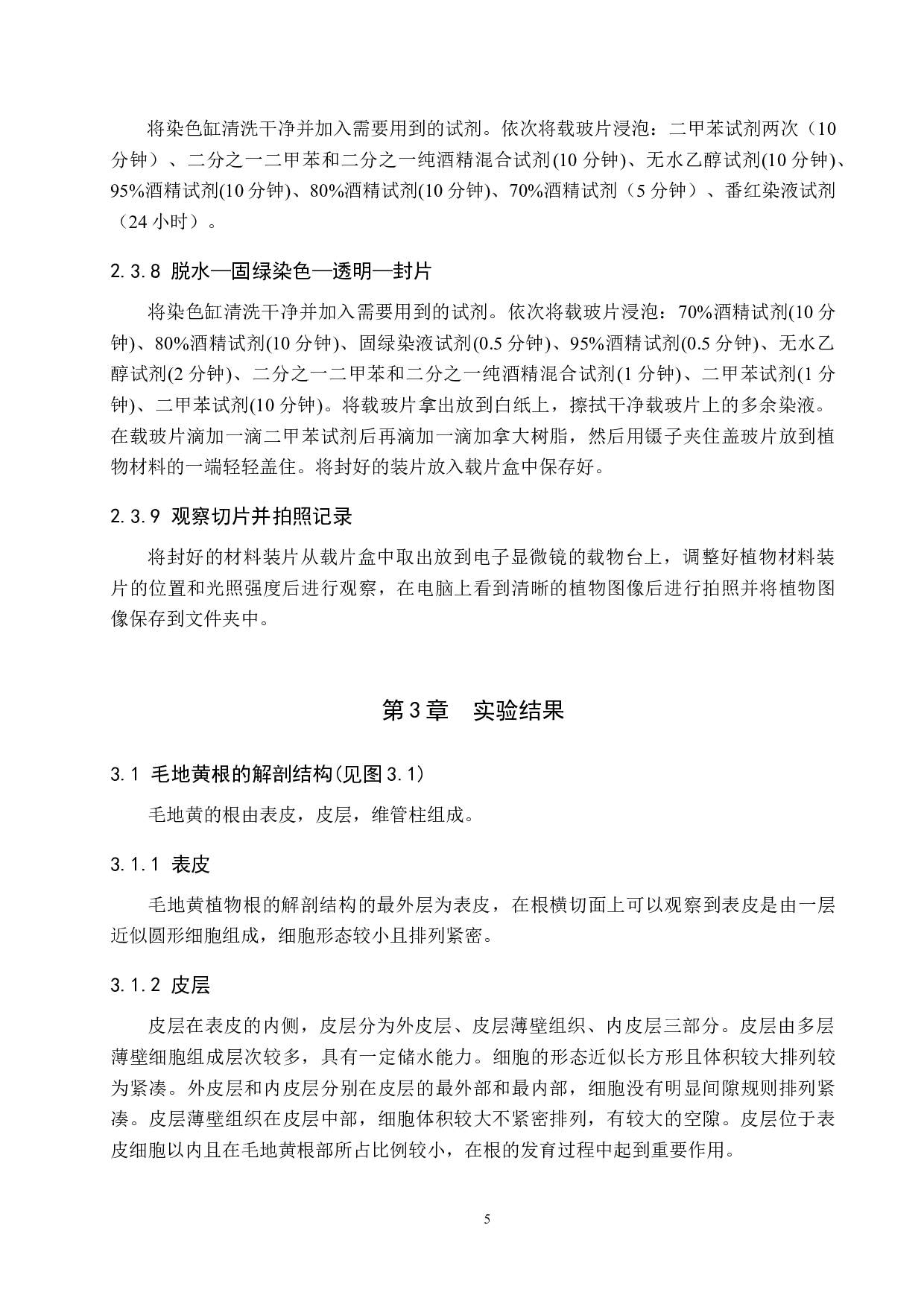 将染色缸清洗干净并加入需要用到的试剂。依次将载玻片浸泡：二甲苯试剂两次（10分钟）、二分之一二甲苯和二分之一纯酒精混合试剂(10 分钟)、无水乙醇试剂(10 分钟)、95%酒精试剂(10 分钟)、80%酒精试剂(10 分钟)、70%酒精试剂（5 分钟）、番红染液试剂（24 小时）。

2.3.8 脱水—固绿染色—透明—封片

将染色缸清洗干净并加入需要用到的试剂。依次将载玻片浸泡：70%酒精试剂(10 分钟)、80%酒精试剂(10 分钟)、固绿染液试剂(0.5 分钟)、95%酒精试剂(0.5 分钟)、无水乙醇试剂(2 分钟)、二分之一二甲苯和二分之一纯酒精混合试剂(1 分钟)、二甲苯试剂(1 分钟)、二甲苯试剂(10 分钟)。将载玻片拿出放到白纸上，擦拭干净载玻片上的多余染液。在载玻片滴加一滴二甲苯试剂后再滴加一滴加拿大树脂，然后用镊子夹住盖玻片放到植物材料的一端轻轻盖住。将封好的装片放入载片盒中保存好。

2.3.9 观察切片并拍照记录

将封好的材料装片从载片盒中取出放到电子显微镜的载物台上，调整好植物材料装片的位置和光照强度后进行观察，在电脑上看到清晰的植物图像后进行拍照并将植物图像保存到文件夹中。

第3章 实验结果

3.1 毛地黄根的解剖结构(见图3.1)

毛地黄的根由表皮，皮层，维管柱组成。

3.1.1 表皮

毛地黄植物根的解剖结构的最外层为表皮，在根横切面上可以观察到表皮是由一层近似圆形细胞组成，细胞形态较小且排列紧密。

3.1.2 皮层

皮层在表皮的内侧，皮层分为外皮层、皮层薄壁组织、内皮层三部分。皮层由多层薄壁细胞组成层次较多，具有一定储水能力。细胞的形态近似长方形且体积较大排列较为紧凑。外皮层和内皮层分别在皮层的最外部和最内部，细胞没有明显间隙规则排列紧凑。皮层薄壁组织在皮层中部，细胞体积较大不紧密排列，有较大的空隙。皮层位于表皮细胞以内且在毛地黄根部所占比例较小，在根的发育过程中起到重要作用。

5